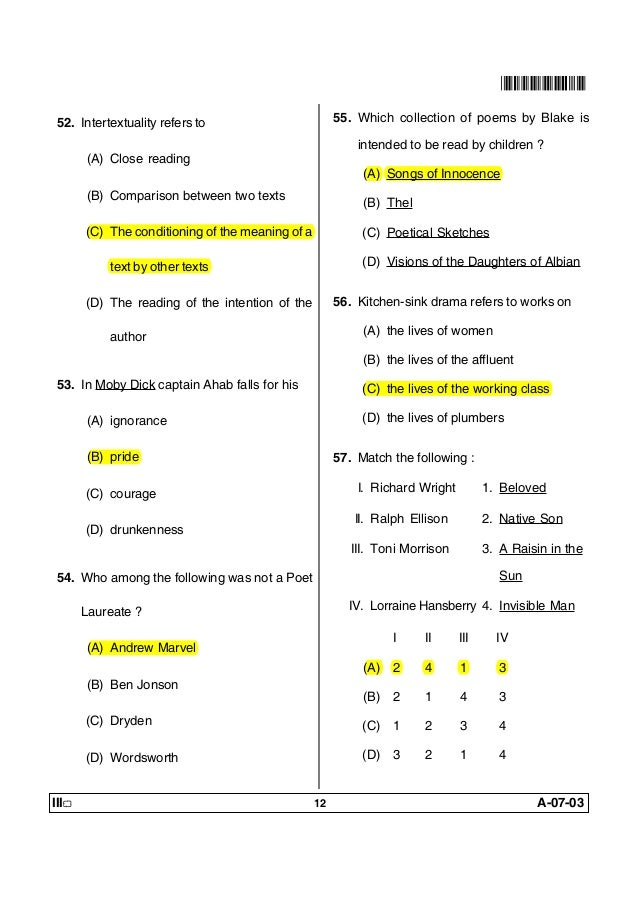 52. Intertextuality refers to

(A) Close reading

(B) Comparison between two texts

(C) The conditioning of the meaning of a text by other texts

(D) The reading of the intention of the author

53. In Moby Dick captain Ahab falls for his

(A) ignorance

(B) pride

(C) courage

(D) drunkenness

54. Who among the following was not a Poet Laureate ?

(A) Andrew Marvel

(B) Ben Jonson

(C) Dryden

(D) Wordsworth

55. Which collection of poems by Blake is intended to be read by children ?

(A) Songs of Innocence

(B) Thel

(C) Poetical Sketches

(D) Visions of the Daughters of Albian

56. Kitchen-sink drama refers to works on

(A) the lives of women

(B) the lives of the affluent

(C) the lives of the working class

(D) the lives of plumbers

57. Match the following :

I. Richard Wright 1. Beloved

II. Ralph Ellison 2. Native Son

III. Toni Morrison 3. A Raisin in the Sun

IV. Lorraine Hansberry 4. Invisible Man

| | I | II | III | IV |
|---|---|---|---|---|
| (A) | 2 | 4 | 1 | 3 |
| (B) | 2 | 1 | 4 | 3 |
| (C) | 1 | 2 | 3 | 4 |
| (D) | 3 | 2 | 1 | 4 |

III 12 A-07-03